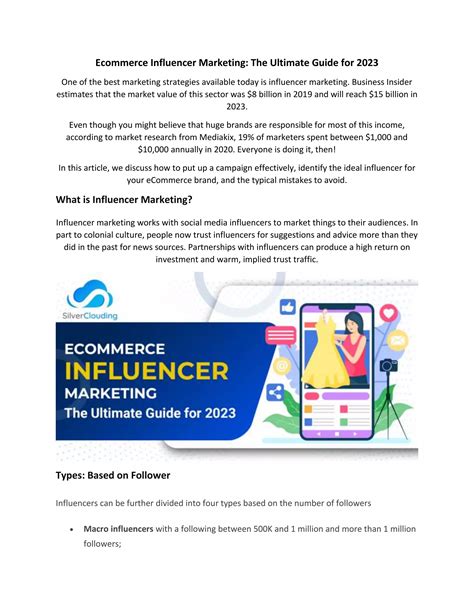 Ecommerce Influencer Marketing: The Ultimate Guide for 2023

One of the best marketing strategies available today is influencer marketing. Business Insider estimates that the market value of this sector was \$8 billion in 2019 and will reach \$15 billion in 2023.

Even though you might believe that huge brands are responsible for most of this income, according to market research from Mediakix, 19% of marketers spent between \$1,000 and \$10,000 annually in 2020. Everyone is doing it, then!

In this article, we discuss how to put up a campaign effectively, identify the ideal influencer for your eCommerce brand, and the typical mistakes to avoid.

What is Influencer Marketing?

Influencer marketing works with social media influencers to market things to their audiences. In part to colonial culture, people now trust influencers for suggestions and advice more than they did in the past for news sources. Partnerships with influencers can produce a high return on investment and warm, implied trust traffic.

SilverClouding

ECOMMERCE
INFLUENCER
MARKETING
The Ultimate Guide for 2023

Types: Based on Follower

Influencers can be further divided into four types based on the number of followers

• Macro influencers with a following between 500K and 1 million and more than 1 million followers;